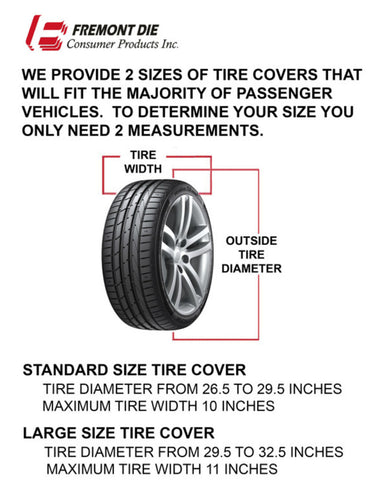 FREMONT DIE
Consumer Products Inc.

WE PROVIDE 2 SIZES OF TIRE COVERS THAT WILL FIT THE MAJORITY OF PASSENGER VEHICLES. TO DETERMINE YOUR SIZE YOU ONLY NEED 2 MEASUREMENTS.

TIRE WIDTH

OUTSIDE TIRE DIAMETER

STANDARD SIZE TIRE COVER
TIRE DIAMETER FROM 26.5 TO 29.5 INCHES
MAXIMUM TIRE WIDTH 10 INCHES

LARGE SIZE TIRE COVER
TIRE DIAMETER FROM 29.5 TO 32.5 INCHES
MAXIMUM TIRE WIDTH 11 INCHES